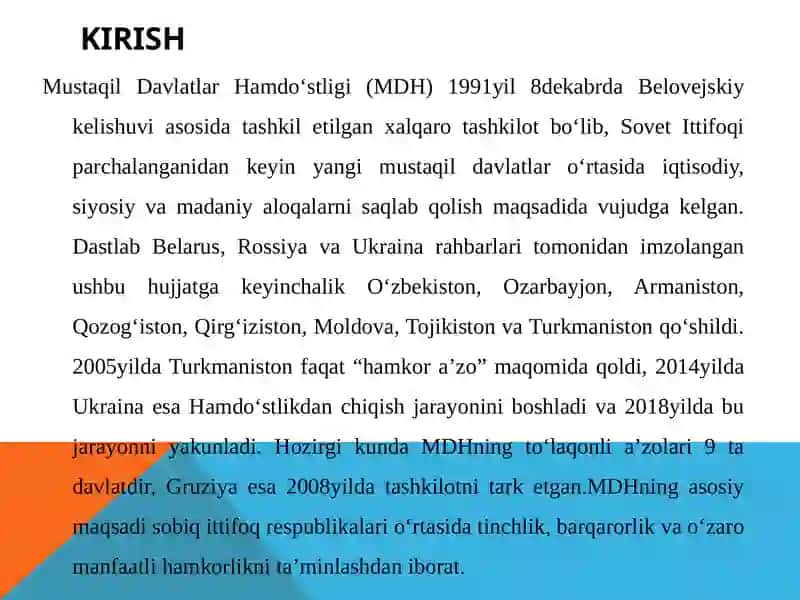 KIRISH

Mustaqil Davlatlar Hamdo‘stligi (MDH) 1991yil 8dekabrda Belovejskiy kelishuvi asosida tashkil etilgan xalqaro tashkilot bo‘lib, Sovet Ittifoqi parchalanganidan keyin yangi mustaqil davlatlar o‘rtasida iqtisodiy, siyosiy va madaniy aloqalarni saqlab qolish maqsadida vujudga kelgan. Dastlab Belarus, Rossiya va Ukraina rahbarlari tomonidan imzolangan ushbu hujjatga keyinchalik O‘zbekiston, Ozarbayjon, Armaniston, Qozog‘iston, Qirg‘iziston, Moldova, Tojikiston va Turkmaniston qo‘shildi. 2005yilda Turkmaniston faqat “hamkor a’zo” maqomida qoldi, 2014yilda Ukraina esa Hamdo‘stlikdan chiqish jarayonini boshladi va 2018yilda bu jarayonni yakunladi. Hozirgi kunda MDHning to‘laqonli a’zolari 9 ta davlatdir. Gruziya esa 2008yilda tashkilotni tark etgan.MDHning asosiy maqsadi sobiq ittifoq respublikalari o‘rtasida tinchlik, barqarorlik va o‘zaro manfaatli hamkorlikni ta’minlashdan iborat.